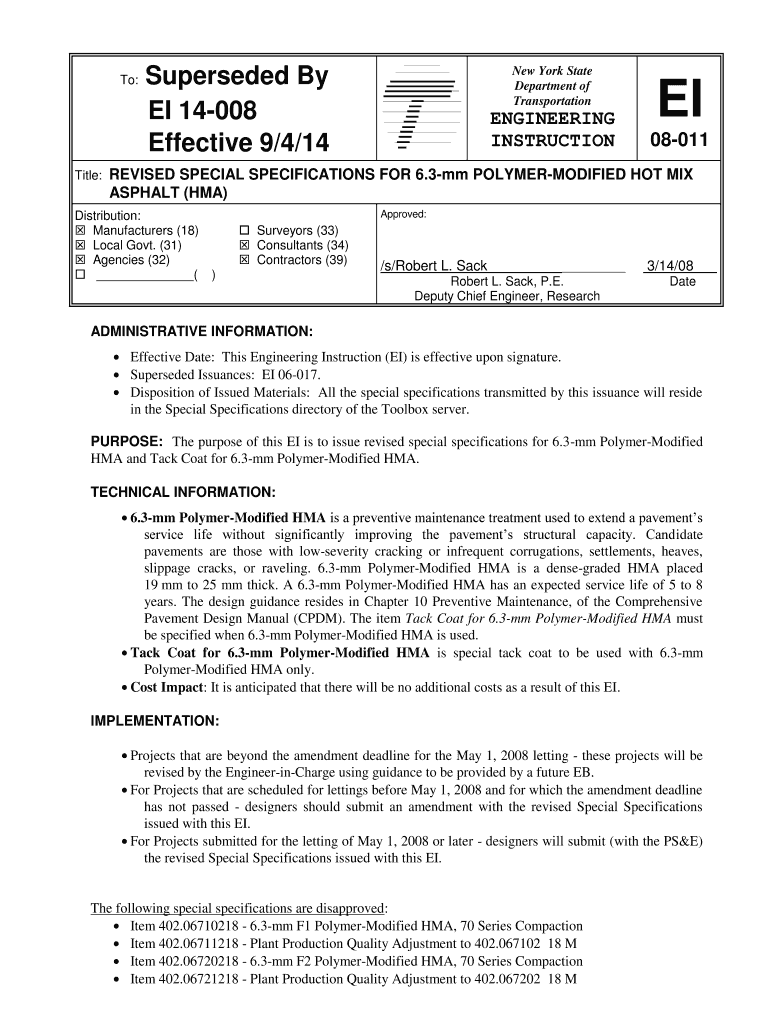 To: Superseded By
EI 14-008
Effective 9/4/14

New York State Department of Transportation
ENGINEERING INSTRUCTION

EI
08-011

Title: REVISED SPECIAL SPECIFICATIONS FOR 6.3-mm POLYMER-MODIFIED HOT MIX ASPHALT (HMA)

Distribution:
☒ Manufacturers (18)
☒ Local Govt. (31)
☒ Agencies (32)
☐ ______________( )
☐ Surveyors (33)
☒ Consultants (34)
☒ Contractors (39)

Approved:
/s/Robert L. Sack
Robert L. Sack, P.E.
Deputy Chief Engineer, Research
3/14/08
Date

ADMINISTRATIVE INFORMATION:

• Effective Date: This Engineering Instruction (EI) is effective upon signature.
• Superseded Issuances: EI 06-017.
• Disposition of Issued Materials: All the special specifications transmitted by this issuance will reside in the Special Specifications directory of the Toolbox server.

PURPOSE: The purpose of this EI is to issue revised special specifications for 6.3-mm Polymer-Modified HMA and Tack Coat for 6.3-mm Polymer-Modified HMA.

TECHNICAL INFORMATION:

• 6.3-mm Polymer-Modified HMA is a preventive maintenance treatment used to extend a pavement's service life without significantly improving the pavement's structural capacity. Candidate pavements are those with low-severity cracking or infrequent corrugations, settlements, heaves, slippage cracks, or raveling. 6.3-mm Polymer-Modified HMA is a dense-graded HMA placed 19 mm to 25 mm thick. A 6.3-mm Polymer-Modified HMA has an expected service life of 5 to 8 years. The design guidance resides in Chapter 10 Preventive Maintenance, of the Comprehensive Pavement Design Manual (CPDM). The item Tack Coat for 6.3-mm Polymer-Modified HMA must be specified when 6.3-mm Polymer-Modified HMA is used.
• Tack Coat for 6.3-mm Polymer-Modified HMA is special tack coat to be used with 6.3-mm Polymer-Modified HMA only.
• Cost Impact: It is anticipated that there will be no additional costs as a result of this EI.

IMPLEMENTATION:

• Projects that are beyond the amendment deadline for the May 1, 2008 letting - these projects will be revised by the Engineer-in-Charge using guidance to be provided by a future EB.
• For Projects that are scheduled for lettings before May 1, 2008 and for which the amendment deadline has not passed - designers should submit an amendment with the revised Special Specifications issued with this EI.
• For Projects submitted for the letting of May 1, 2008 or later - designers will submit (with the PS&E) the revised Special Specifications issued with this EI.

The following special specifications are disapproved:
• Item 402.06710218 - 6.3-mm F1 Polymer-Modified HMA, 70 Series Compaction
• Item 402.06711218 - Plant Production Quality Adjustment to 402.067102 18 M
• Item 402.06720218 - 6.3-mm F2 Polymer-Modified HMA, 70 Series Compaction
• Item 402.06721218 - Plant Production Quality Adjustment to 402.067202 18 M